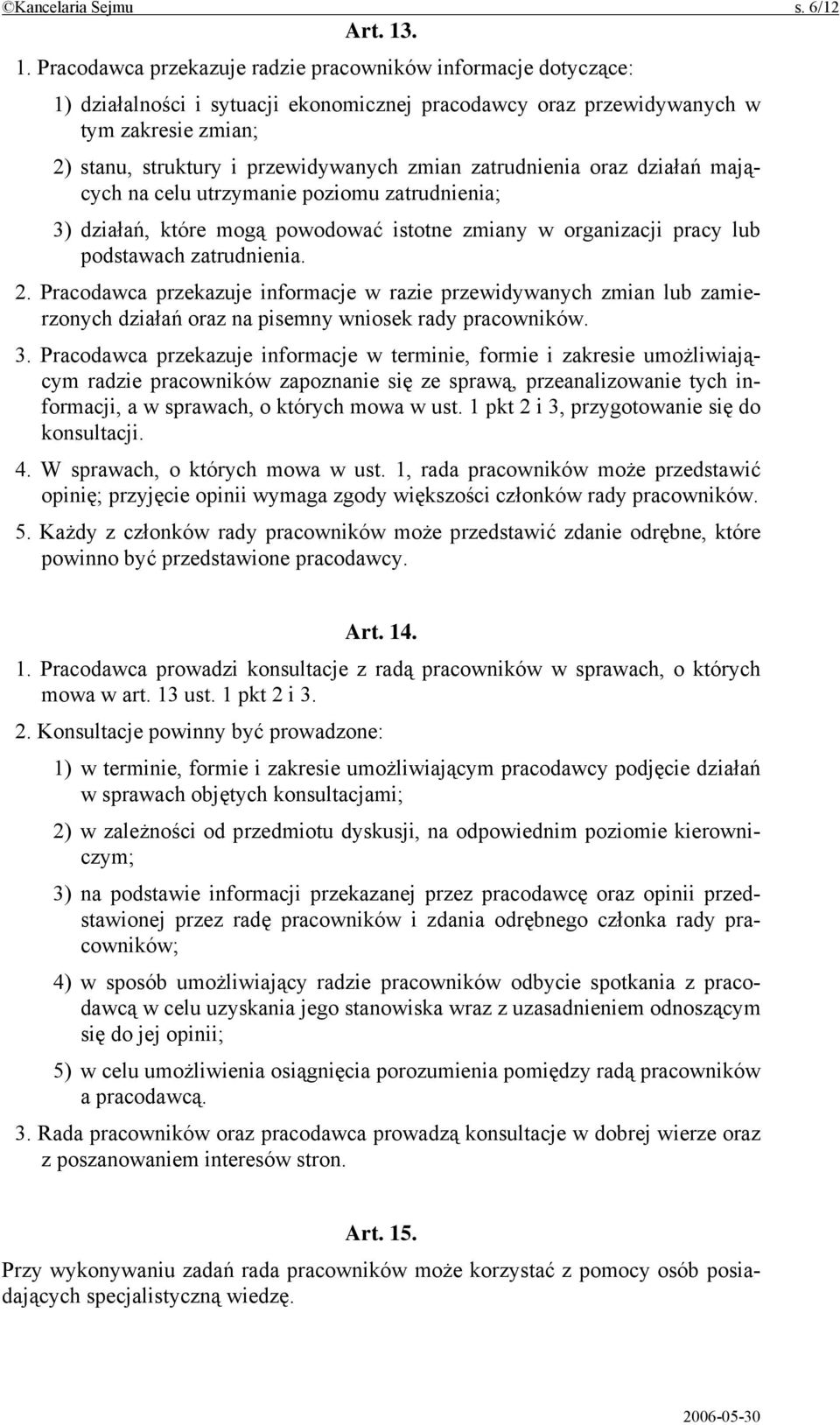 ©Kancelaria Sejmu s. 6/12

Art. 13.

1. Pracodawca przekazuje radzie pracowników informacje dotyczące:

1) działalności i sytuacji ekonomicznej pracodawcy oraz przewidywanych w tym zakresie zmian;

2) stanu, struktury i przewidywanych zmian zatrudnienia oraz działań mających na celu utrzymanie poziomu zatrudnienia;

3) działań, które mogą powodować istotne zmiany w organizacji pracy lub podstawach zatrudnienia.

2. Pracodawca przekazuje informacje w razie przewidywanych zmian lub zamierzonych działań oraz na pisemny wniosek rady pracowników.

3. Pracodawca przekazuje informacje w terminie, formie i zakresie umożliwiającym radzie pracowników zapoznanie się ze sprawą, przeanalizowanie tych informacji, a w sprawach, o których mowa w ust. 1 pkt 2 i 3, przygotowanie się do konsultacji.

4. W sprawach, o których mowa w ust. 1, rada pracowników może przedstawić opinię; przyjęcie opinii wymaga zgody większości członków rady pracowników.

5. Każdy z członków rady pracowników może przedstawić zdanie odrębne, które powinno być przedstawione pracodawcy.

Art. 14.

1. Pracodawca prowadzi konsultacje z radą pracowników w sprawach, o których mowa w art. 13 ust. 1 pkt 2 i 3.

2. Konsultacje powinny być prowadzone:

1) w terminie, formie i zakresie umożliwiającym pracodawcy podjęcie działań w sprawach objętych konsultacjami;

2) w zależności od przedmiotu dyskusji, na odpowiednim poziomie kierowniczym;

3) na podstawie informacji przekazanej przez pracodawcę oraz opinii przedstawionej przez radę pracowników i zdania odrębnego członka rady pracowników;

4) w sposób umożliwiający radzie pracowników odbycie spotkania z pracodawcą w celu uzyskania jego stanowiska wraz z uzasadnieniem odnoszącym się do jej opinii;

5) w celu umożliwienia osiągnięcia porozumienia pomiędzy radą pracowników a pracodawcą.

3. Rada pracowników oraz pracodawca prowadzą konsultacje w dobrej wierze oraz z poszanowaniem interesów stron.

Art. 15.

Przy wykonywaniu zadań rada pracowników może korzystać z pomocy osób posiadających specjalistyczną wiedzę.

2006-05-30